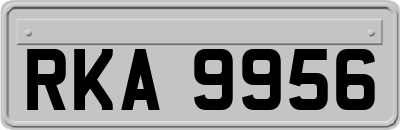 RKA 9956